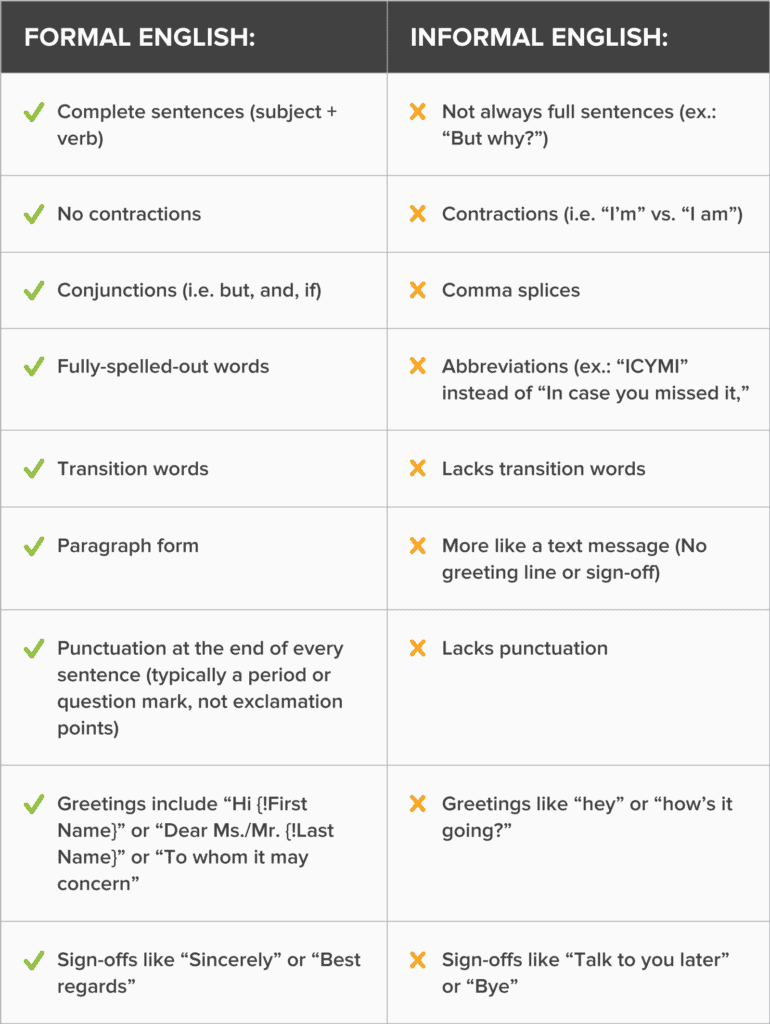 | FORMAL ENGLISH: | INFORMAL ENGLISH: |
|---|---|
| ✓ Complete sentences (subject + verb) | ✗ Not always full sentences (ex.: “But why?”) |
| ✓ No contractions | ✗ Contractions (i.e. “I’m” vs. “I am”) |
| ✓ Conjunctions (i.e. but, and, if) | ✗ Comma splices |
| ✓ Fully-spelled-out words | ✗ Abbreviations (ex.: “ICYMI” instead of “In case you missed it,” |
| ✓ Transition words | ✗ Lacks transition words |
| ✓ Paragraph form | ✗ More like a text message (No greeting line or sign-off) |
| ✓ Punctuation at the end of every sentence (typically a period or question mark, not exclamation points) | ✗ Lacks punctuation |
| ✓ Greetings include “Hi {!First Name}” or “Dear Ms./Mr. {!Last Name}” or “To whom it may concern” | ✗ Greetings like “hey” or “how’s it going?” |
| ✓ Sign-offs like “Sincerely” or “Best regards” | ✗ Sign-offs like “Talk to you later” or “Bye” |